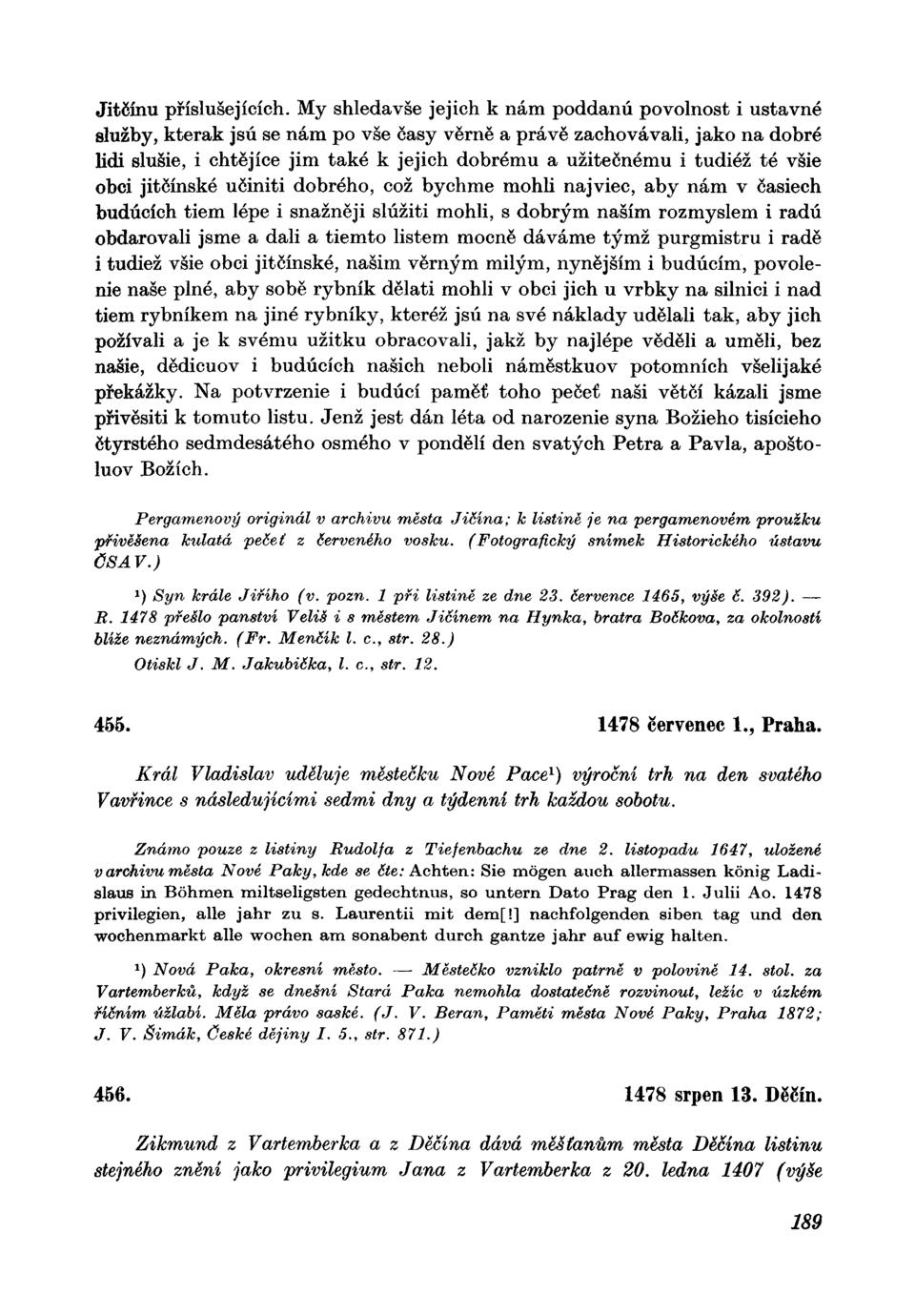 Jitčínu příslušejících. My shledavše jejich k nám poddanú povolnost i ustavné služby, kterak jsú se nám po vše časy věrně a právě zachovávali, jako na dobré lidi slušie, i chtějíce jim také k jejich dobrému a užitečnému i tudiéž té všie obci jitčínské učiniti dobrého, což bychme mohli najviec, aby nám v časiech budúcích tiem lépe i snažněji slúžiti mohli, s dobrým naším rozmyslem i radú obdarovali jsme a dali a tiemto listem mocně dáváme týmž purgmistru i radě i tudiež všie obci jitčínské, našim věrným milým, nynějším i budúcím, povolenie naše plné, aby sobě rybník dělati mohli v obci jich u vrbky na silnici i nad tiem rybníkem na jiné rybníky, kteréž jsú na své náklady udělali tak, aby jich požívali a je k svému užitku obracovali, jakž by najlépe věděli a uměli, bez našie, dědicuov i budúcích našich neboli náměstkuov potomních všelijaké překážky. Na potvrzenie i budúcí paměť toho pečeť naši větčí kázali jsme přivěsiti k tomuto listu. Jenž jest dán léta od narozenie syna Božieho tisícieho čtyrstého sedmdesátého osmého v pondělí den svatých Petra a Pavla, apoštoluov Božích.

Pergamenový originál v archivu města Jičína; k listině je na pergamenovém proužku přivěšena kulatá pečeť z červeného vosku. (Fotografický snímek Historického ústavu ČSAV.)

¹) Syn krále Jiřího (v. pozn. 1 při listině ze dne 23. července 1465, výše č. 392). — R. 1478 přešlo panství Veliš i s městem Jičínem na Hynka, bratra Bočkova, za okolností blíže neznámých. (Fr. Menčík l. c., str. 28.)

Otiskl J. M. Jakubička, l. c., str. 12.

455. 1478 červenec 1., Praha.

Král Vladislav uděluje městečku Nové Pace¹) výroční trh na den svatého Vavřince s následujícími sedmi dny a týdenní trh každou sobotu.

Známo pouze z listiny Rudolfa z Tiefenbachu ze dne 2. listopadu 1647, uložené v archivu města Nové Paky, kde se čte: Achten: Sie mögen auch allermassen könig Ladislaus in Böhmen miltseligsten gedechtnus, so untern Dato Prag den 1. Julii Ao. 1478 privilegien, alle jahr zu s. Laurentii mit dem[!] nachfolgenden siben tag und den wochenmarkt alle wochen am sonabent durch gantze jahr auf ewig halten.

¹) Nová Paka, okresní město. — Městečko vzniklo patrně v polovině 14. stol. za Vartemberků, když se dnešní Stará Paka nemohla dostatečně rozvinout, ležíc v úzkém říčním úžlabí. Měla právo saské. (J. V. Beran, Paměti města Nové Paky, Praha 1872; J. V. Šimák, České dějiny I. 5., str. 871.)

456. 1478 srpen 13. Děčín.

Zikmund z Vartemberka a z Děčína dává měšťanům města Děčína listinu stejného znění jako privilegium Jana z Vartemberka z 20. ledna 1407 (výše

189